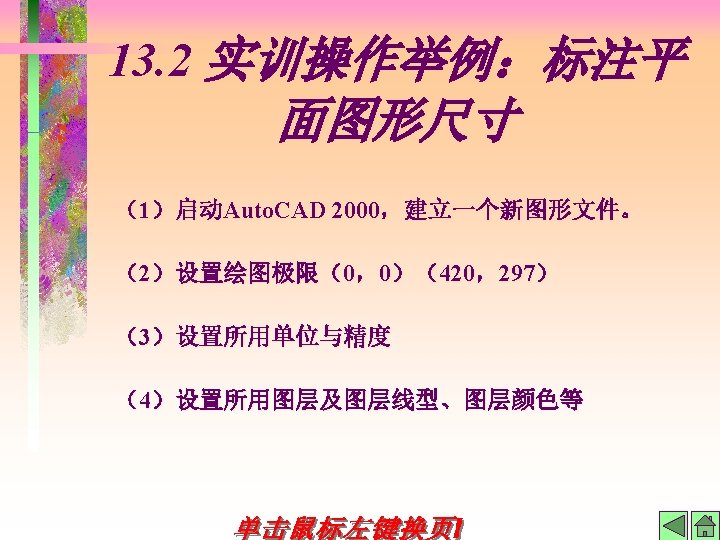 13.2 实训操作举例：标注平面图形尺寸

（1）启动AutoCAD 2000，建立一个新图形文件。

（2）设置绘图极限（0，0）（420，297）

（3）设置所用单位与精度

（4）设置所用图层及图层线型、图层颜色等

单击鼠标左键换页!